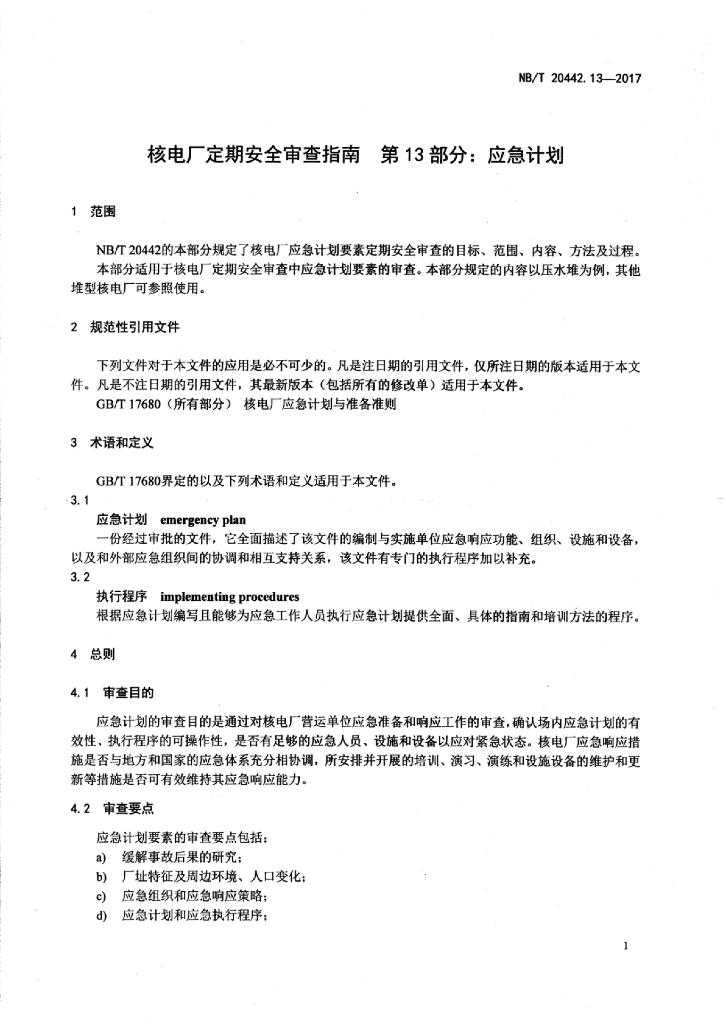 NB/T 20442.13—2017

核电厂定期安全审查指南　第13部分：应急计划

1　范围

NB/T 20442的本部分规定了核电厂应急计划要素定期安全审查的目标、范围、内容、方法及过程。

本部分适用于核电厂定期安全审查中应急计划要素的审查。本部分规定的内容以压水堆为例，其他堆型核电厂可参照使用。

2　规范性引用文件

下列文件对于本文件的应用是必不可少的。凡是注日期的引用文件，仅所注日期的版本适用于本文件。凡是不注日期的引用文件，其最新版本（包括所有的修改单）适用于本文件。

GB/T 17680（所有部分）　核电厂应急计划与准备准则

3　术语和定义

GB/T 17680界定的以及下列术语和定义适用于本文件。

3.1

应急计划　emergency plan

一份经过审批的文件，它全面描述了该文件的编制与实施单位应急响应功能、组织、设施和设备，以及和外部应急组织间的协调和相互支持关系，该文件有专门的执行程序加以补充。

3.2

执行程序　implementing procedures

根据应急计划编写且能够为应急工作人员执行应急计划提供全面、具体的指南和培训方法的程序。

4　总则

4.1　审查目的

应急计划的审查目的是通过对核电厂营运单位应急准备和响应工作的审查，确认场内应急计划的有效性、执行程序的可操作性，是否有足够的应急人员、设施和设备以应对紧急状态。核电厂应急响应措施是否与地方和国家的应急体系充分相协调，所安排并开展的培训、演习、演练和设施设备的维护和更新等措施是否可有效维持其应急响应能力。

4.2　审查要点

应急计划要素的审查要点包括：

a)　缓解事故后果的研究；

b)　厂址特征及周边环境、人口变化；

c)　应急组织和应急响应策略；

d)　应急计划和应急执行程序；

1